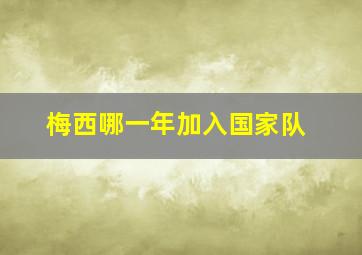 梅西哪一年加入国家队